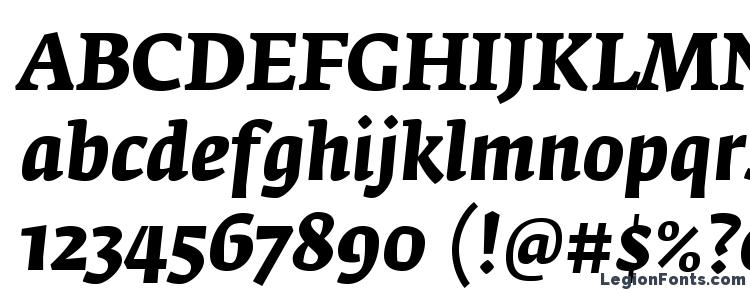 ABCDEFGHIJKLMN
abcdefghijklmnopqr
1234567890 (!@#$%?

LegionFonts.com